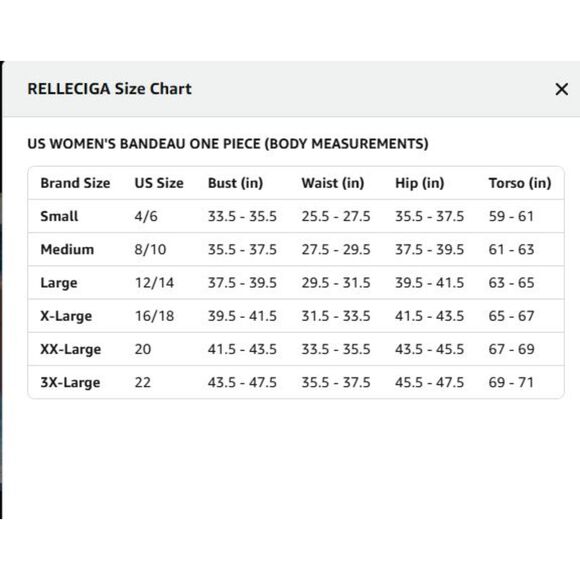 RELLECIGA Size Chart

×

US WOMEN'S BANDEAU ONE PIECE (BODY MEASUREMENTS)

| Brand Size | US Size | Bust (in) | Waist (in) | Hip (in) | Torso (in) |
|---|---|---|---|---|---|
| Small | 4/6 | 33.5 - 35.5 | 25.5 - 27.5 | 35.5 - 37.5 | 59 - 61 |
| Medium | 8/10 | 35.5 - 37.5 | 27.5 - 29.5 | 37.5 - 39.5 | 61 - 63 |
| Large | 12/14 | 37.5 - 39.5 | 29.5 - 31.5 | 39.5 - 41.5 | 63 - 65 |
| X-Large | 16/18 | 39.5 - 41.5 | 31.5 - 33.5 | 41.5 - 43.5 | 65 - 67 |
| XX-Large | 20 | 41.5 - 43.5 | 33.5 - 35.5 | 43.5 - 45.5 | 67 - 69 |
| 3X-Large | 22 | 43.5 - 47.5 | 35.5 - 37.5 | 45.5 - 47.5 | 69 - 71 |